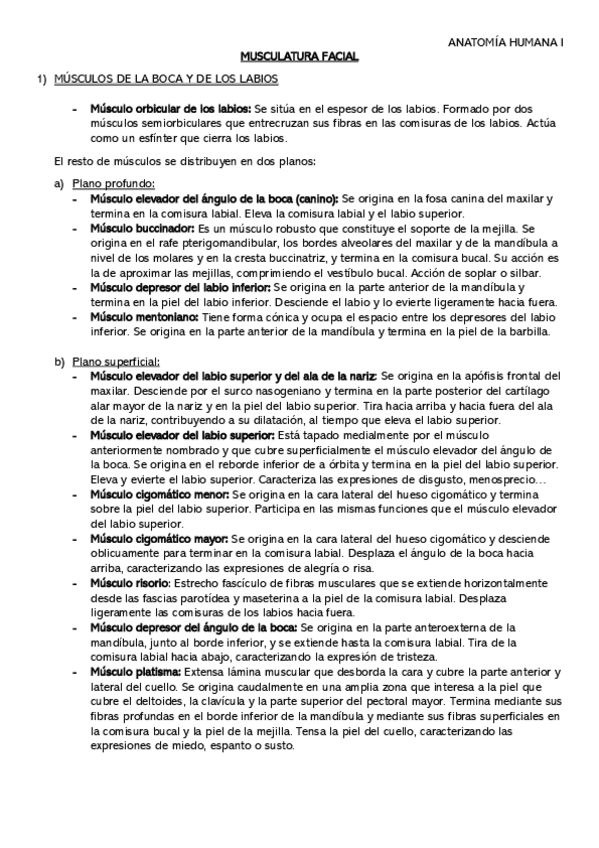 ANATOMÍA HUMANA I

MUSCULATURA FACIAL

1) MÚSCULOS DE LA BOCA Y DE LOS LABIOS

- Músculo orbicular de los labios: Se sitúa en el espesor de los labios. Formado por dos músculos semiorbiculares que entrecruzan sus fibras en las comisuras de los labios. Actúa como un esfínter que cierra los labios.

El resto de músculos se distribuyen en dos planos:

a) Plano profundo:
- Músculo elevador del ángulo de la boca (canino): Se origina en la fosa canina del maxilar y termina en la comisura labial. Eleva la comisura labial y el labio superior.
- Músculo buccinador: Es un músculo robusto que constituye el soporte de la mejilla. Se origina en el rafe pterigomandibular, los bordes alveolares del maxilar y de la mandíbula a nivel de los molares y en la cresta buccinatriz, y termina en la comisura bucal. Su acción es la de aproximar las mejillas, comprimiendo el vestíbulo bucal. Acción de soplar o silbar.
- Músculo depresor del labio inferior: Se origina en la parte anterior de la mandíbula y termina en la piel del labio inferior. Desciende el labio y lo evierte ligeramente hacia fuera.
- Músculo mentoniano: Tiene forma cónica y ocupa el espacio entre los depresores del labio inferior. Se origina en la parte anterior de la mandíbula y termina en la piel de la barbilla.

b) Plano superficial:
- Músculo elevador del labio superior y del ala de la nariz: Se origina en la apófisis frontal del maxilar. Desciende por el surco nasogeniano y termina en la parte posterior del cartílago alar mayor de la nariz y en la piel del labio superior. Tira hacia arriba y hacia fuera del ala de la nariz, contribuyendo a su dilatación, al tiempo que eleva el labio superior.
- Músculo elevador del labio superior: Está tapado medialmente por el músculo anteriormente nombrado y que cubre superficialmente el músculo elevador del ángulo de la boca. Se origina en el reborde inferior de a órbita y termina en la piel del labio superior. Eleva y evierte el labio superior. Caracteriza las expresiones de disgusto, menosprecio…
- Músculo cigomático menor: Se origina en la cara lateral del hueso cigomático y termina sobre la piel del labio superior. Participa en las mismas funciones que el músculo elevador del labio superior.
- Músculo cigomático mayor: Se origina en la cara lateral del hueso cigomático y desciende oblicuamente para terminar en la comisura labial. Desplaza el ángulo de la boca hacia arriba, caracterizando las expresiones de alegría o risa.
- Músculo risorio: Estrecho fascículo de fibras musculares que se extiende horizontalmente desde las fascias parotídea y maseterina a la piel de la comisura labial. Desplaza ligeramente las comisuras de los labios hacia fuera.
- Músculo depresor del ángulo de la boca: Se origina en la parte anteroexterna de la mandíbula, junto al borde inferior, y se extiende hasta la comisura labial. Tira de la comisura labial hacia abajo, caracterizando la expresión de tristeza.
- Músculo platisma: Extensa lámina muscular que desborda la cara y cubre la parte anterior y lateral del cuello. Se origina caudalmente en una amplia zona que interesa a la piel que cubre el deltoides, la clavícula y la parte superior del pectoral mayor. Termina mediante sus fibras profundas en el borde inferior de la mandíbula y mediante sus fibras superficiales en la comisura bucal y la piel de la mejilla. Tensa la piel del cuello, caracterizando las expresiones de miedo, espanto o susto.